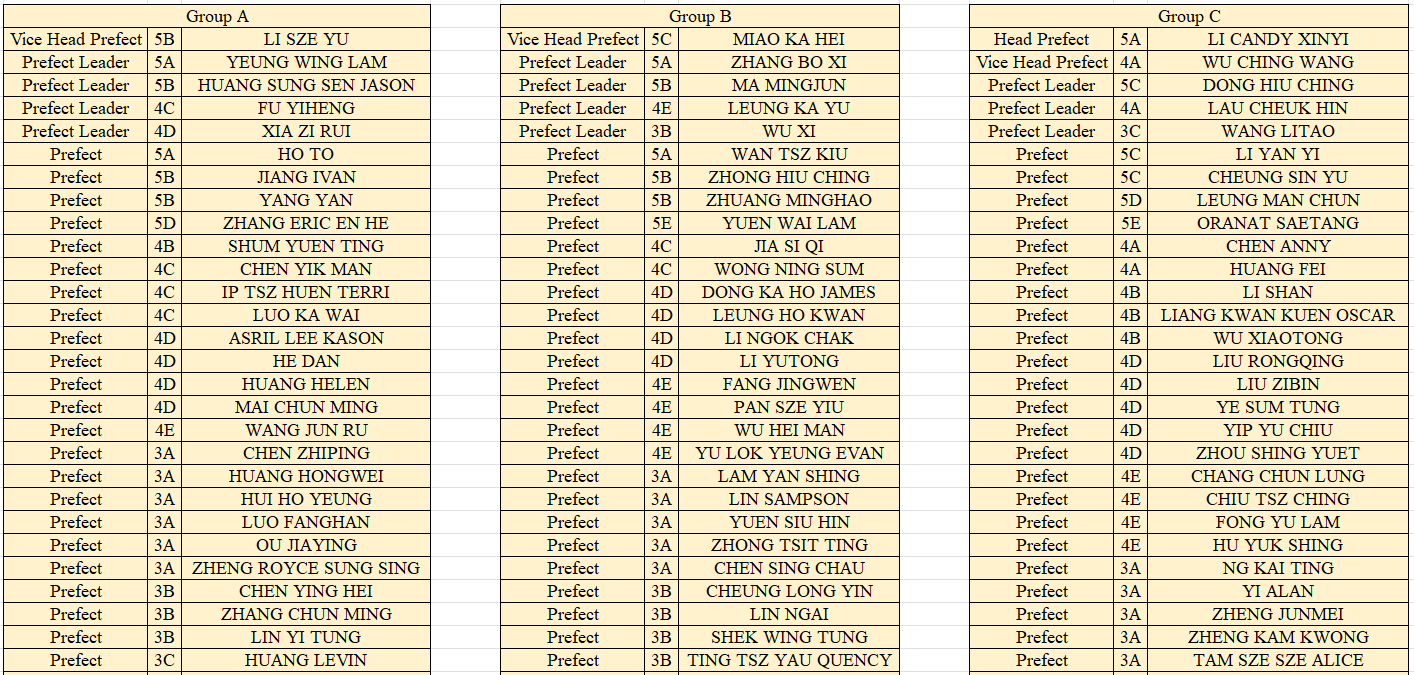 Group A

| | | |
|---|---|---|
| Vice Head Prefect | 5B | LI SZE YU |
| Prefect Leader | 5A | YEUNG WING LAM |
| Prefect Leader | 5B | HUANG SUNG SEN JASON |
| Prefect Leader | 4C | FU YIHENG |
| Prefect Leader | 4D | XIA ZI RUI |
| Prefect | 5A | HO TO |
| Prefect | 5B | JIANG IVAN |
| Prefect | 5B | YANG YAN |
| Prefect | 5D | ZHANG ERIC EN HE |
| Prefect | 4B | SHUM YUEN TING |
| Prefect | 4C | CHEN YIK MAN |
| Prefect | 4C | IP TSZ HUEN TERRI |
| Prefect | 4C | LUO KA WAI |
| Prefect | 4D | ASRIL LEE KASON |
| Prefect | 4D | HE DAN |
| Prefect | 4D | HUANG HELEN |
| Prefect | 4D | MAI CHUN MING |
| Prefect | 4E | WANG JUN RU |
| Prefect | 3A | CHEN ZHIPING |
| Prefect | 3A | HUANG HONGWEI |
| Prefect | 3A | HUI HO YEUNG |
| Prefect | 3A | LUO FANGHAN |
| Prefect | 3A | OU JIAYING |
| Prefect | 3A | ZHENG ROYCE SUNG SING |
| Prefect | 3B | CHEN YING HEI |
| Prefect | 3B | ZHANG CHUN MING |
| Prefect | 3B | LIN YI TUNG |
| Prefect | 3C | HUANG LEVIN |

Group B

| | | |
|---|---|---|
| Vice Head Prefect | 5C | MIAO KA HEI |
| Prefect Leader | 5A | ZHANG BO XI |
| Prefect Leader | 5B | MA MINGJUN |
| Prefect Leader | 4E | LEUNG KA YU |
| Prefect Leader | 3B | WU XI |
| Prefect | 5A | WAN TSZ KIU |
| Prefect | 5B | ZHONG HIU CHING |
| Prefect | 5B | ZHUANG MINGHAO |
| Prefect | 5E | YUEN WAI LAM |
| Prefect | 4C | JIA SI QI |
| Prefect | 4C | WONG NING SUM |
| Prefect | 4D | DONG KA HO JAMES |
| Prefect | 4D | LEUNG HO KWAN |
| Prefect | 4D | LI NGOK CHAK |
| Prefect | 4D | LI YUTONG |
| Prefect | 4E | FANG JINGWEN |
| Prefect | 4E | PAN SZE YIU |
| Prefect | 4E | WU HEI MAN |
| Prefect | 4E | YU LOK YEUNG EVAN |
| Prefect | 3A | LAM YAN SHING |
| Prefect | 3A | LIN SAMPSON |
| Prefect | 3A | YUEN SIU HIN |
| Prefect | 3A | ZHONG TSIT TING |
| Prefect | 3A | CHEN SING CHAU |
| Prefect | 3B | CHEUNG LONG YIN |
| Prefect | 3B | LIN NGAI |
| Prefect | 3B | SHEK WING TUNG |
| Prefect | 3B | TING TSZ YAU QUENCY |

Group C

| | | |
|---|---|---|
| Head Prefect | 5A | LI CANDY XINYI |
| Vice Head Prefect | 4A | WU CHING WANG |
| Prefect Leader | 5C | DONG HIU CHING |
| Prefect Leader | 4A | LAU CHEUK HIN |
| Prefect Leader | 3C | WANG LITAO |
| Prefect | 5C | LI YAN YI |
| Prefect | 5C | CHEUNG SIN YU |
| Prefect | 5D | LEUNG MAN CHUN |
| Prefect | 5E | ORANAT SAETANG |
| Prefect | 4A | CHEN ANNY |
| Prefect | 4A | HUANG FEI |
| Prefect | 4B | LI SHAN |
| Prefect | 4B | LIANG KWAN KUEN OSCAR |
| Prefect | 4B | WU XIAOTONG |
| Prefect | 4D | LIU RONGQING |
| Prefect | 4D | LIU ZIBIN |
| Prefect | 4D | YE SUM TUNG |
| Prefect | 4D | YIP YU CHIU |
| Prefect | 4D | ZHOU SHING YUET |
| Prefect | 4E | CHANG CHUN LUNG |
| Prefect | 4E | CHIU TSZ CHING |
| Prefect | 4E | FONG YU LAM |
| Prefect | 4E | HU YUK SHING |
| Prefect | 3A | NG KAI TING |
| Prefect | 3A | YI ALAN |
| Prefect | 3A | ZHENG JUNMEI |
| Prefect | 3A | ZHENG KAM KWONG |
| Prefect | 3A | TAM SZE SZE ALICE |